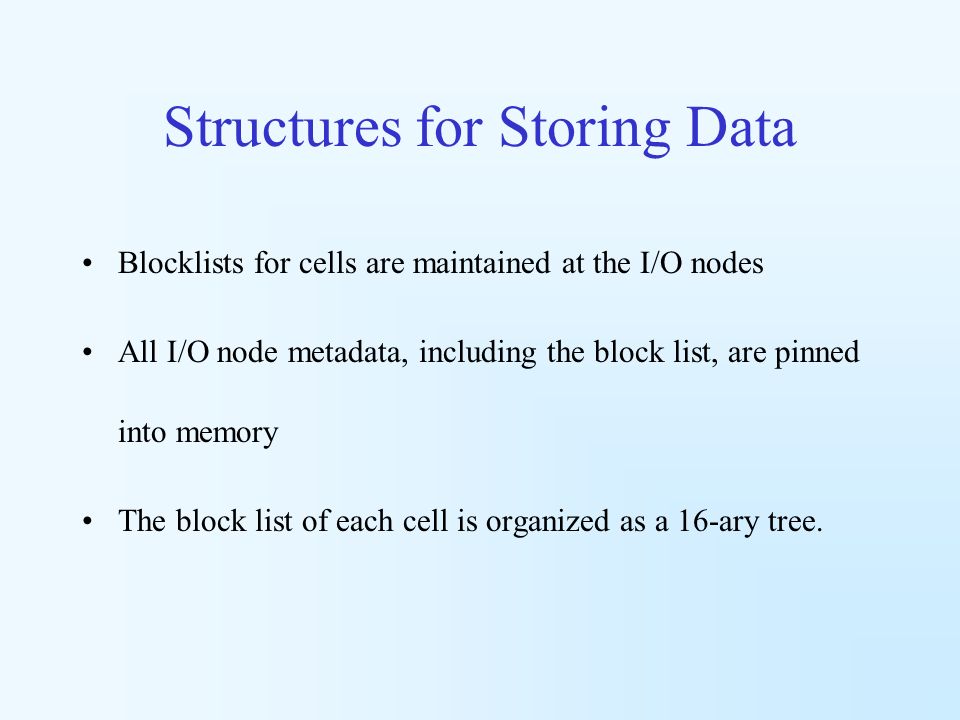 Structures for Storing Data

• Blocklists for cells are maintained at the I/O nodes

• All I/O node metadata, including the block list, are pinned into memory

• The block list of each cell is organized as a 16-ary tree.